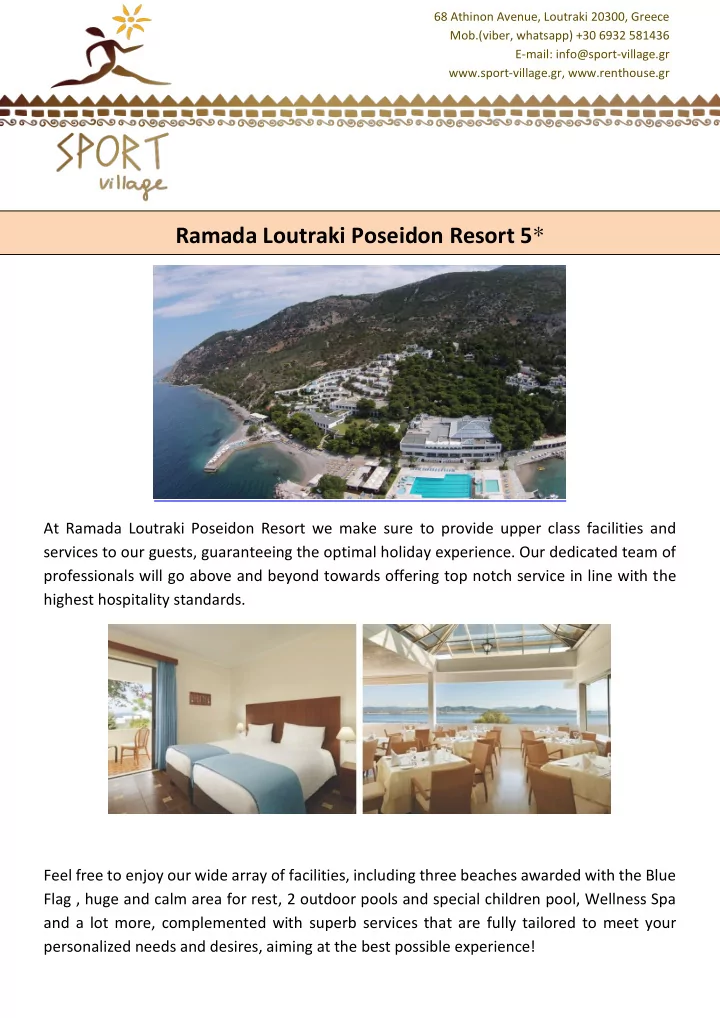 68 Athinon Avenue, Loutraki 20300, Greece
Mob.(viber, whatsapp) +30 6932 581436
E-mail: info@sport-village.gr
www.sport-village.gr, www.renthouse.gr

SPORT
village

Ramada Loutraki Poseidon Resort 5*

At Ramada Loutraki Poseidon Resort we make sure to provide upper class facilities and services to our guests, guaranteeing the optimal holiday experience. Our dedicated team of professionals will go above and beyond towards offering top notch service in line with the highest hospitality standards.

Feel free to enjoy our wide array of facilities, including three beaches awarded with the Blue Flag , huge and calm area for rest, 2 outdoor pools and special children pool, Wellness Spa and a lot more, complemented with superb services that are fully tailored to meet your personalized needs and desires, aiming at the best possible experience!